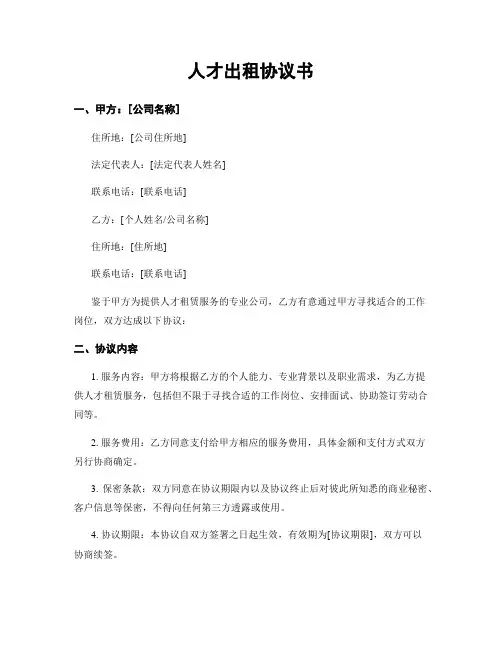 人才出租协议书

一、甲方：[公司名称]

住所地：[公司住所地]

法定代表人：[法定代表人姓名]

联系电话：[联系电话]

乙方：[个人姓名/公司名称]

住所地：[住所地]

联系电话：[联系电话]

鉴于甲方为提供人才租赁服务的专业公司，乙方有意通过甲方寻找适合的工作岗位，双方达成以下协议：

二、协议内容

1. 服务内容：甲方将根据乙方的个人能力、专业背景以及职业需求，为乙方提供人才租赁服务，包括但不限于寻找合适的工作岗位、安排面试、协助签订劳动合同等。

2. 服务费用：乙方同意支付给甲方相应的服务费用，具体金额和支付方式双方另行协商确定。

3. 保密条款：双方同意在协议期限内以及协议终止后对彼此所知悉的商业秘密、客户信息等保密，不得向任何第三方透露或使用。

4. 协议期限：本协议自双方签署之日起生效，有效期为[协议期限]，双方可以协商续签。